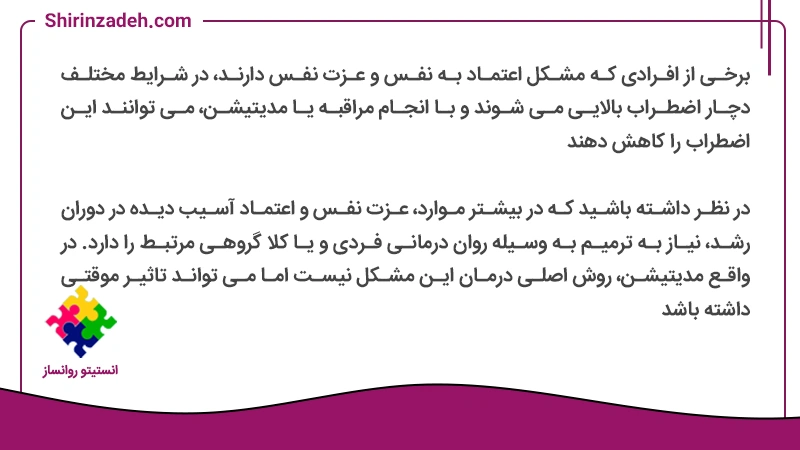 Shirinzadeh.com

برخی از افرادی که مشکل اعتماد به نفس و عزت نفس دارند، در شرایط مختلف دچار اضطراب بالایی می شوند و با انجام مراقبه یا مدیتیشن، می توانند این اضطراب را کاهش دهند

در نظر داشته باشید که در بیشتر موارد، عزت نفس و اعتماد آسیب دیده در دوران رشد، نیاز به ترمیم به وسیله روان درمانی فردی و یا کلا گروهی مرتبط را دارد. در واقع مدیتیشن، روش اصلی درمان این مشکل نیست اما می تواند تاثیر موقتی داشته باشد

انستیتو روانساز